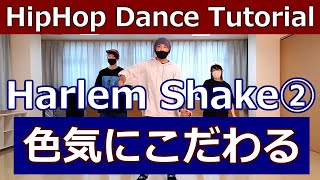 HipHop Dance Tutorial

Harlem Shake②

色気にこだわる